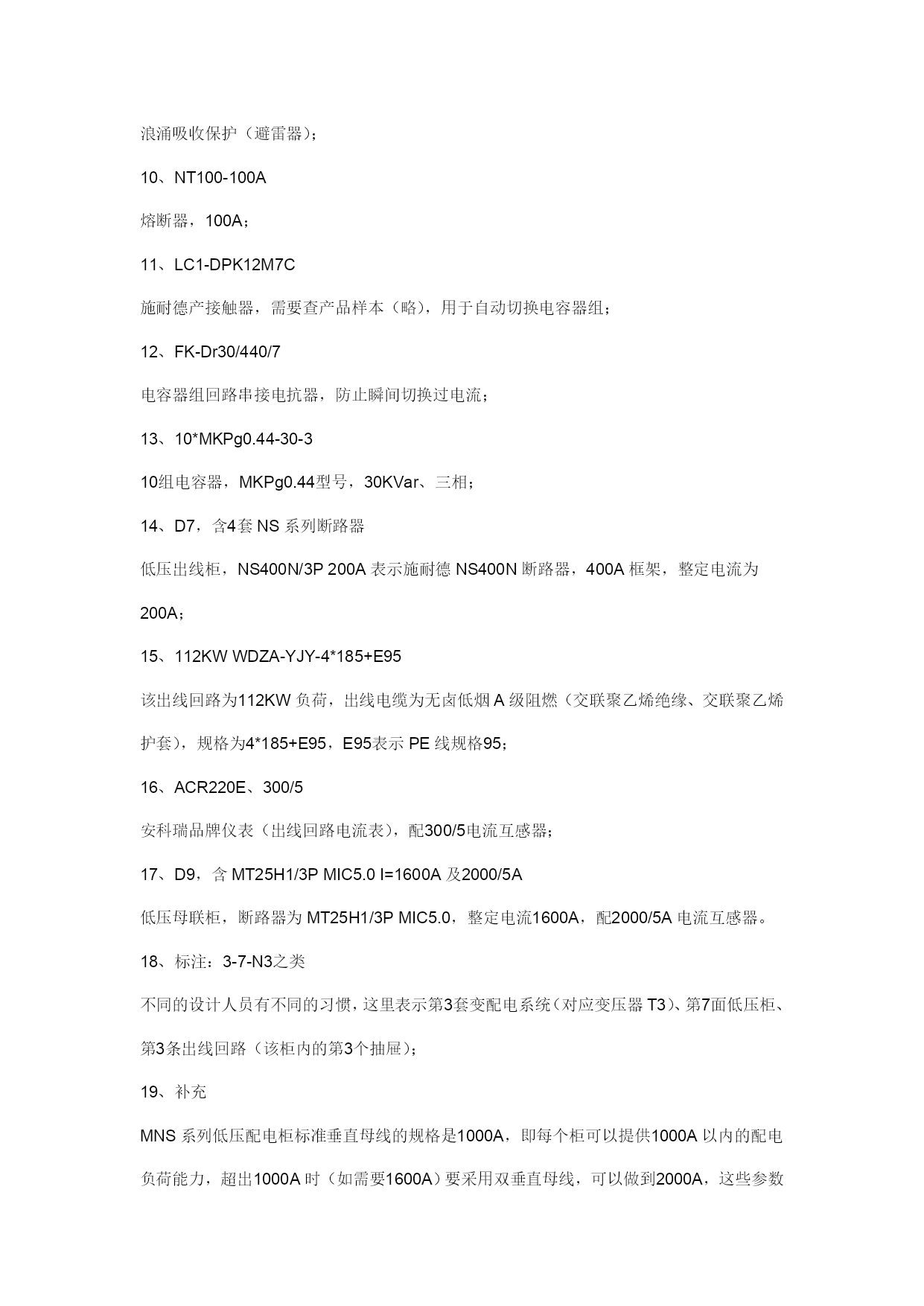 浪涌吸收保护（避雷器）；

10、NT100-100A

熔断器，100A；

11、LC1-DPK12M7C

施耐德产接触器，需要查产品样本（略），用于自动切换电容器组；

12、FK-Dr30/440/7

电容器组回路串接电抗器，防止瞬间切换过电流；

13、10*MKPg0.44-30-3

10组电容器，MKPg0.44型号，30KVar、三相；

14、D7，含4套 NS 系列断路器

低压出线柜，NS400N/3P 200A 表示施耐德 NS400N 断路器，400A 框架，整定电流为200A；

15、112KW WDZA-YJY-4*185+E95

该出线回路为112KW 负荷，出线电缆为无卤低烟 A 级阻燃（交联聚乙烯绝缘、交联聚乙烯护套），规格为4*185+E95，E95表示 PE 线规格95；

16、ACR220E、300/5

安科瑞品牌仪表（出线回路电流表），配300/5电流互感器；

17、D9，含 MT25H1/3P MIC5.0 I=1600A 及2000/5A

低压母联柜，断路器为 MT25H1/3P MIC5.0，整定电流1600A，配2000/5A 电流互感器。

18、标注：3-7-N3之类

不同的设计人员有不同的习惯，这里表示第3套变配电系统（对应变压器 T3）、第7面低压柜、第3条出线回路（该柜内的第3个抽屉）；

19、补充

MNS 系列低压配电柜标准垂直母线的规格是1000A，即每个柜可以提供1000A 以内的配电负荷能力，超出1000A 时（如需要1600A）要采用双垂直母线，可以做到2000A，这些参数